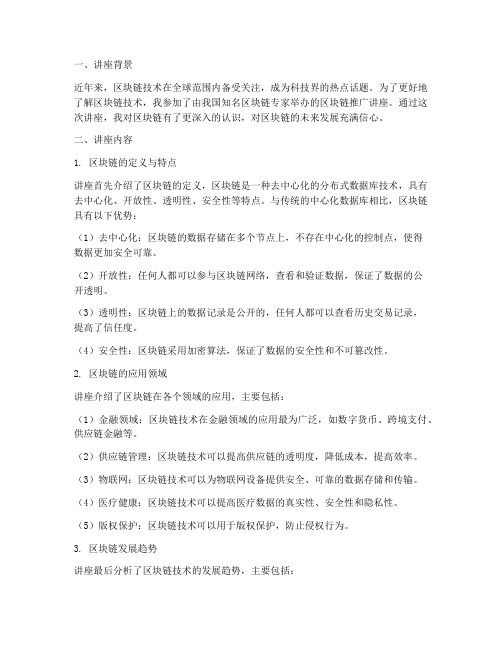 一、讲座背景

近年来，区块链技术在全球范围内备受关注，成为科技界的热点话题。为了更好地了解区块链技术，我参加了由我国知名区块链专家举办的区块链推广讲座。通过这次讲座，我对区块链有了更深入的认识，对区块链的未来发展充满信心。

二、讲座内容

1. 区块链的定义与特点

讲座首先介绍了区块链的定义，区块链是一种去中心化的分布式数据库技术，具有去中心化、开放性、透明性、安全性等特点。与传统的中心化数据库相比，区块链具有以下优势：

（1）去中心化：区块链的数据存储在多个节点上，不存在中心化的控制点，使得数据更加安全可靠。

（2）开放性：任何人都可以参与区块链网络，查看和验证数据，保证了数据的公开透明。

（3）透明性：区块链上的数据记录是公开的，任何人都可以查看历史交易记录，提高了信任度。

（4）安全性：区块链采用加密算法，保证了数据的安全性和不可篡改性。

2. 区块链的应用领域

讲座介绍了区块链在各个领域的应用，主要包括：

（1）金融领域：区块链技术在金融领域的应用最为广泛，如数字货币、跨境支付、供应链金融等。

（2）供应链管理：区块链技术可以提高供应链的透明度，降低成本，提高效率。

（3）物联网：区块链技术可以为物联网设备提供安全、可靠的数据存储和传输。

（4）医疗健康：区块链技术可以提高医疗数据的真实性、安全性和隐私性。

（5）版权保护：区块链技术可以用于版权保护，防止侵权行为。

3. 区块链发展趋势

讲座最后分析了区块链技术的发展趋势，主要包括：